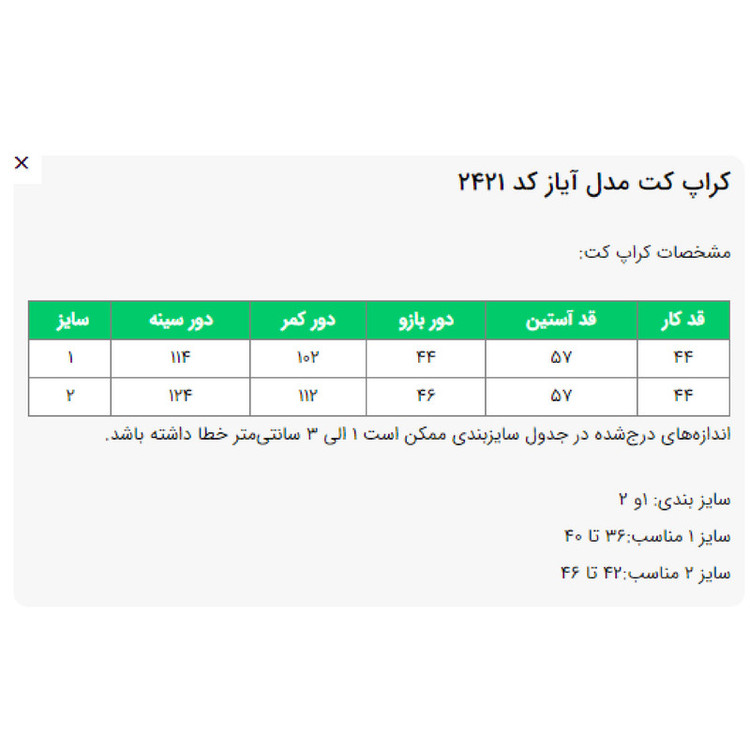 ×

کراپ کت مدل آیاز کد ۲۴۲۱

مشخصات کراپ کت:

| قد کار | قد آستین | دور بازو | دور کمر | دور سینه | سایز |
|---|---|---|---|---|---|
| ۴۴ | ۵۷ | ۴۴ | ۱۰۲ | ۱۱۴ | ۱ |
| ۴۴ | ۵۷ | ۴۶ | ۱۱۲ | ۱۲۴ | ۲ |

اندازه‌های درج‌شده در جدول سایزبندی ممکن است ۱ الی ۳ سانتی‌متر خطا داشته باشد.

سایز بندی: ۱و ۲

سایز ۱ مناسب:۳۶ تا ۴۰

سایز ۲ مناسب:۴۲ تا ۴۶